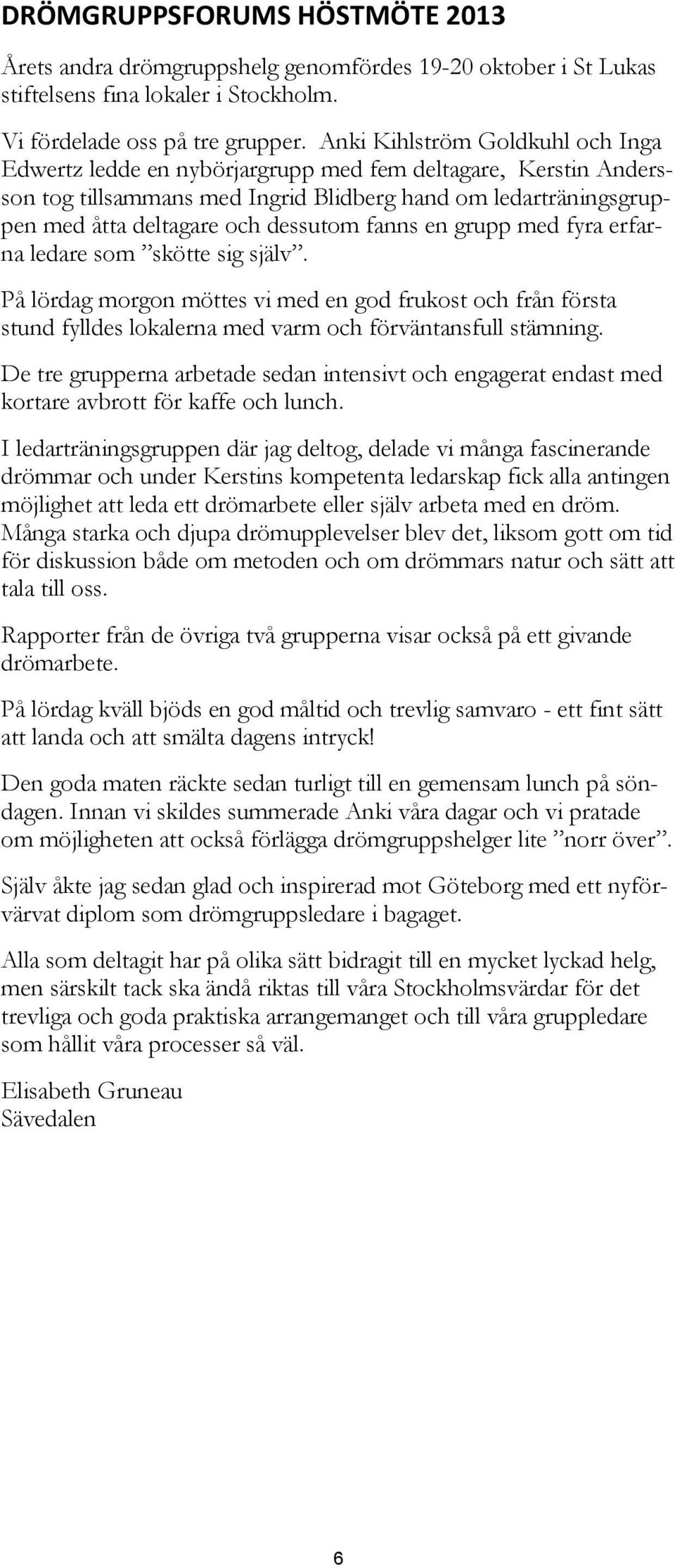 DRÖMGRUPPSFORUMS HÖSTMÖTE 2013

Årets andra drömgruppshelg genomfördes 19-20 oktober i St Lukas stiftelsens fina lokaler i Stockholm.

Vi fördelade oss på tre grupper. Anki Kihlström Goldkuhl och Inga Edwertz ledde en nybörjargrupp med fem deltagare, Kerstin Andersson tog tillsammans med Ingrid Blidberg hand om ledarträningsgruppen med åtta deltagare och dessutom fanns en grupp med fyra erfarna ledare som ”skötte sig själv”.

På lördag morgon möttes vi med en god frukost och från första stund fylldes lokalerna med varm och förväntansfull stämning.

De tre grupperna arbetade sedan intensivt och engagerat endast med kortare avbrott för kaffe och lunch.

I ledarträningsgruppen där jag deltog, delade vi många fascinerande drömmar och under Kerstins kompetenta ledarskap fick alla antingen möjlighet att leda ett drömarbete eller själv arbeta med en dröm. Många starka och djupa drömupplevelser blev det, liksom gott om tid för diskussion både om metoden och om drömmars natur och sätt att tala till oss.

Rapporter från de övriga två grupperna visar också på ett givande drömarbete.

På lördag kväll bjöds en god måltid och trevlig samvaro - ett fint sätt att landa och att smälta dagens intryck!

Den goda maten räckte sedan turligt till en gemensam lunch på söndagen. Innan vi skildes summerade Anki våra dagar och vi pratade om möjligheten att också förlägga drömgruppshelger lite ”norr över”.

Själv åkte jag sedan glad och inspirerad mot Göteborg med ett nyförvärvat diplom som drömgruppsledare i bagaget.

Alla som deltagit har på olika sätt bidragit till en mycket lyckad helg, men särskilt tack ska ändå riktas till våra Stockholmsvärdar för det trevliga och goda praktiska arrangemanget och till våra gruppledare som hållit våra processer så väl.

Elisabeth Gruneau
Sävedalen

6